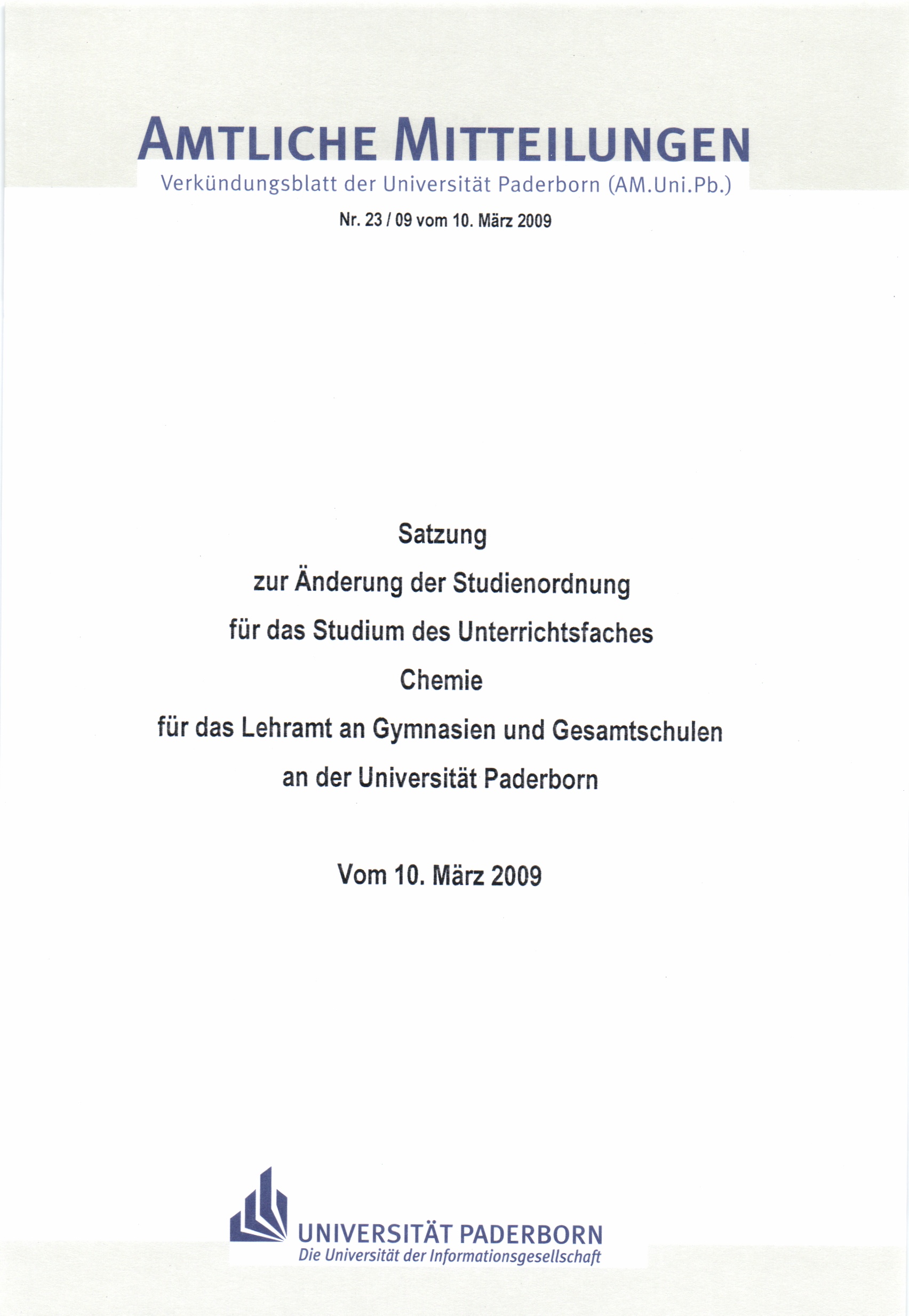 AMTLICHE MITTEILUNGEN
Verkündungsblatt der Universität Paderborn (AM.Uni.Pb.)

Nr. 23 / 09 vom 10. März 2009

Satzung
zur Änderung der Studienordnung
für das Studium des Unterrichtsfaches
Chemie
für das Lehramt an Gymnasien und Gesamtschulen
an der Universität Paderborn

Vom 10. März 2009

UNIVERSITÄT PADERBORN
Die Universität der Informationsgesellschaft